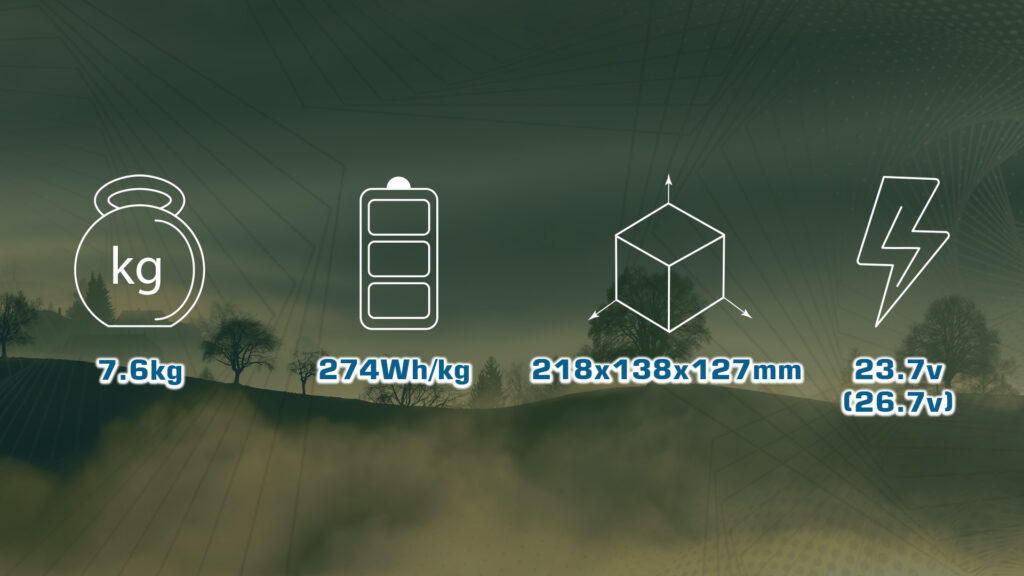 kg

7.6kg

274Wh/kg

218x138x127mm

23.7v
(26.7v)